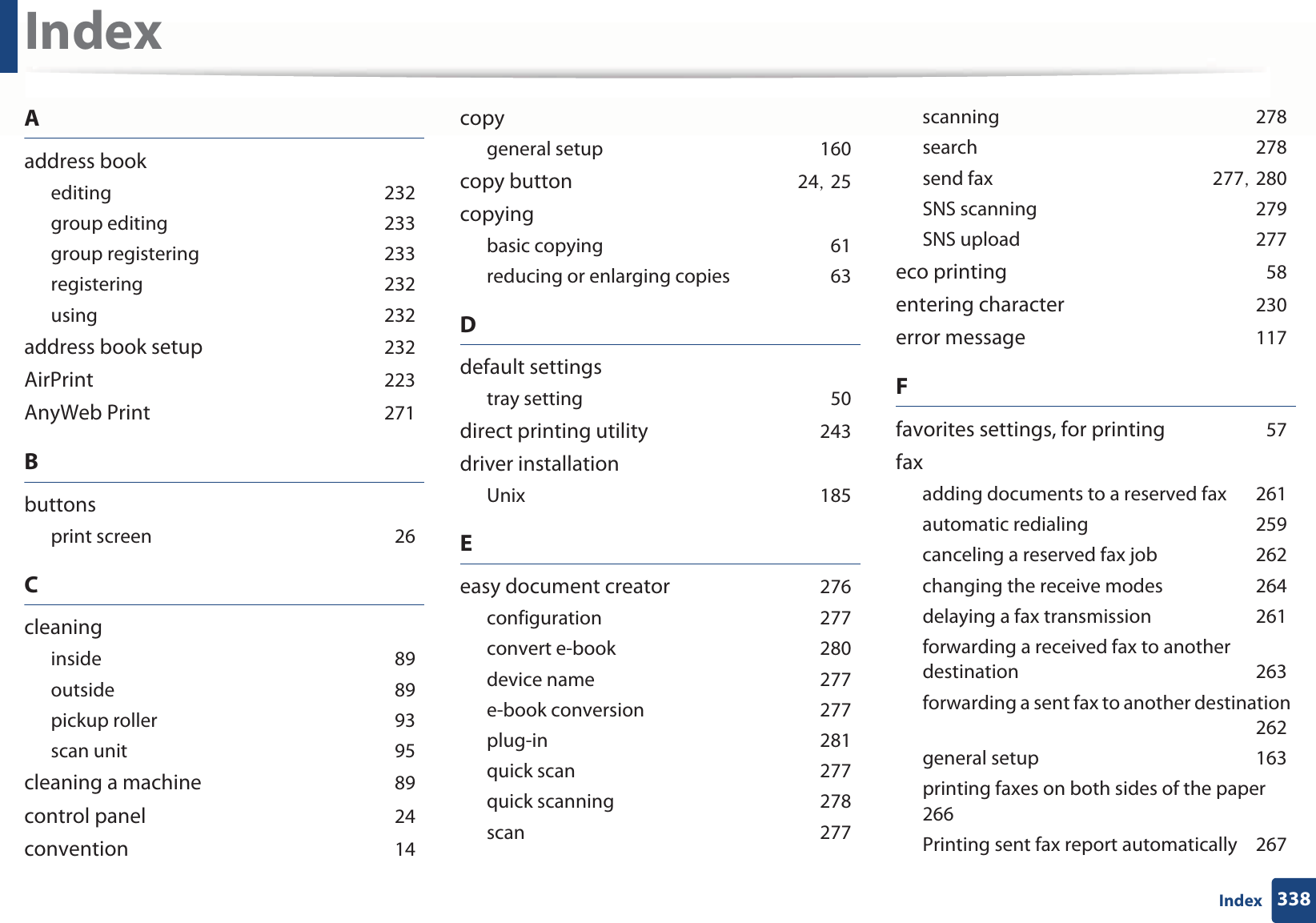 Index

A

address book
editing 232
group editing 233
group registering 233
registering 232
using 232
address book setup 232
AirPrint 223
AnyWeb Print 271

B

buttons
print screen 26

C

cleaning
inside 89
outside 89
pickup roller 93
scan unit 95
cleaning a machine 89
control panel 24
convention 14

copy
general setup 160
copy button 24, 25
copying
basic copying 61
reducing or enlarging copies 63

D

default settings
tray setting 50
direct printing utility 243
driver installation
Unix 185

E

easy document creator 276
configuration 277
convert e-book 280
device name 277
e-book conversion 277
plug-in 281
quick scan 277
quick scanning 278
scan 277

scanning 278
search 278
send fax 277, 280
SNS scanning 279
SNS upload 277
eco printing 58
entering character 230
error message 117

F

favorites settings, for printing 57
fax
adding documents to a reserved fax 261
automatic redialing 259
canceling a reserved fax job 262
changing the receive modes 264
delaying a fax transmission 261
forwarding a received fax to another destination 263
forwarding a sent fax to another destination 262
general setup 163
printing faxes on both sides of the paper 266
Printing sent fax report automatically 267

Index 338